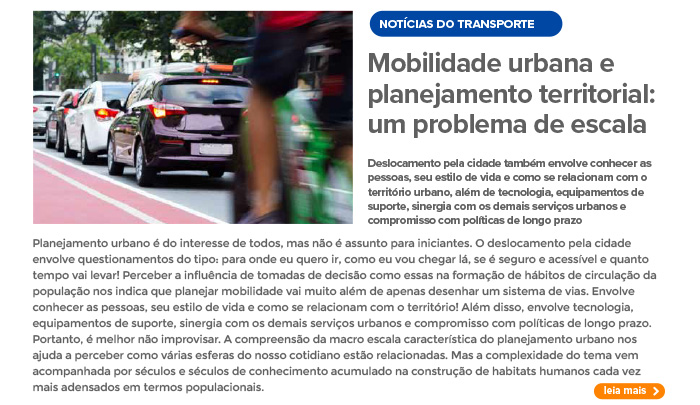 NOTÍCIAS DO TRANSPORTE

Mobilidade urbana e planejamento territorial: um problema de escala

Deslocamento pela cidade também envolve conhecer as pessoas, seu estilo de vida e como se relacionam com o território urbano, além de tecnologia, equipamentos de suporte, sinergia com os demais serviços urbanos e compromisso com políticas de longo prazo

Planejamento urbano é do interesse de todos, mas não é assunto para iniciantes. O deslocamento pela cidade envolve questionamentos do tipo: para onde eu quero ir, como eu vou chegar lá, se é seguro e acessível e quanto tempo vai levar! Perceber a influência de tomadas de decisão como essas na formação de hábitos de circulação da população nos indica que planejar mobilidade vai muito além de apenas desenhar um sistema de vias. Envolve conhecer as pessoas, seu estilo de vida e como se relacionam com o território! Além disso, envolve tecnologia, equipamentos de suporte, sinergia com os demais serviços urbanos e compromisso com políticas de longo prazo. Portanto, é melhor não improvisar. A compreensão da macro escala característica do planejamento urbano nos ajuda a perceber como várias esferas do nosso cotidiano estão relacionadas. Mas a complexidade do tema vem acompanhada por séculos e séculos de conhecimento acumulado na construção de habitats humanos cada vez mais adensados em termos populacionais.

leia mais